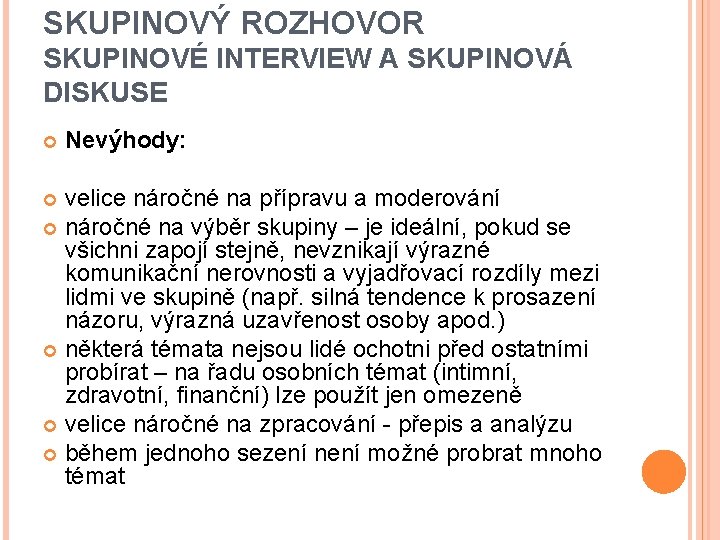 SKUPINOVÝ ROZHOVOR
SKUPINOVÉ INTERVIEW A SKUPINOVÁ DISKUSE

Nevýhody:

velice náročné na přípravu a moderování

náročné na výběr skupiny – je ideální, pokud se všichni zapojí stejně, nevznikají výrazné komunikační nerovnosti a vyjadřovací rozdíly mezi lidmi ve skupině (např. silná tendence k prosazení názoru, výrazná uzavřenost osoby apod.)

některá témata nejsou lidé ochotni před ostatními probírat – na řadu osobních témat (intimní, zdravotní, finanční) lze použít jen omezeně

velice náročné na zpracování - přepis a analýzu

během jednoho sezení není možné probrat mnoho témat